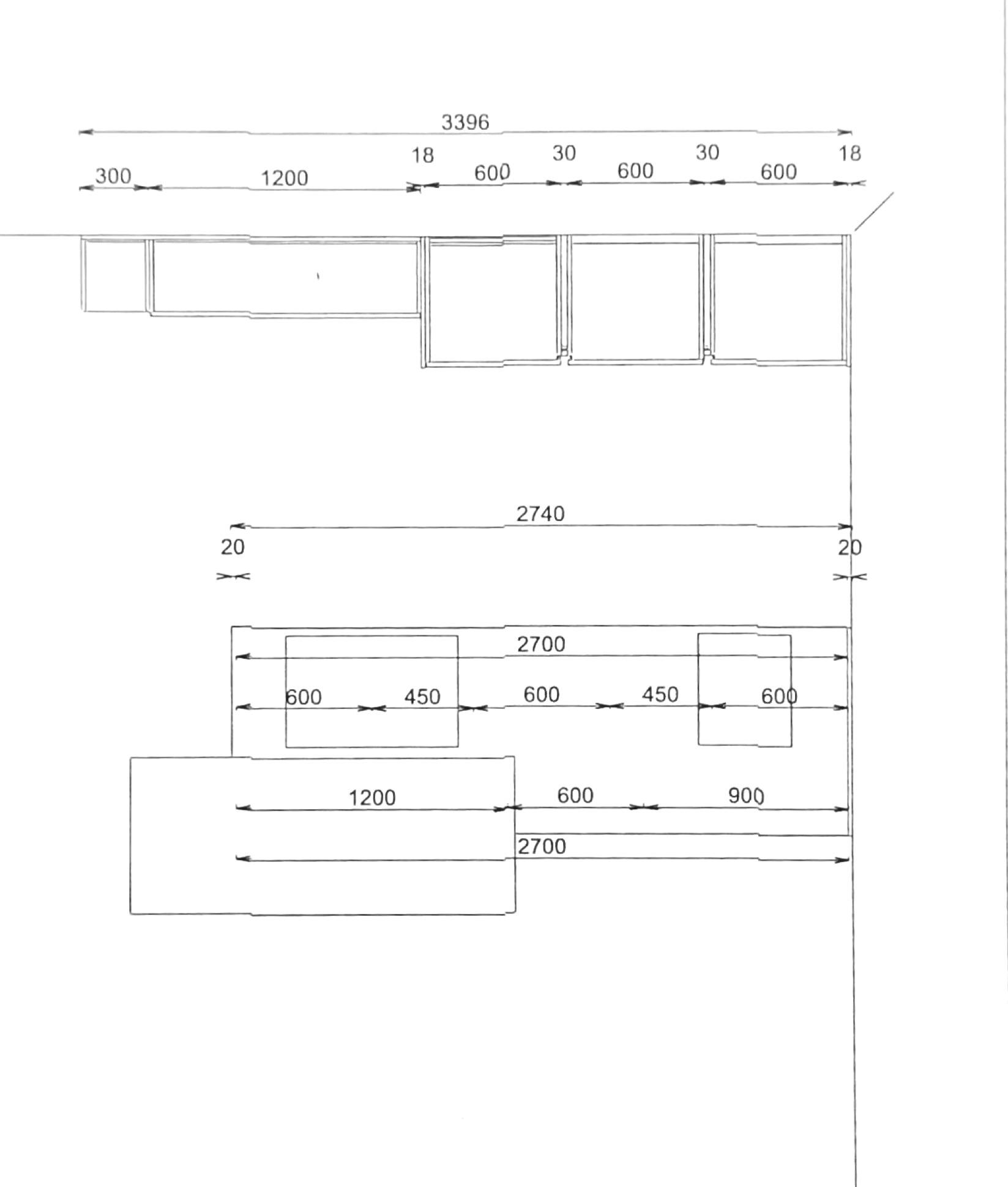 3396

300 1200 18 600 30 600 30 600 18

2740

20 20

2700

600 450 600 450 600

1200 600 900

2700